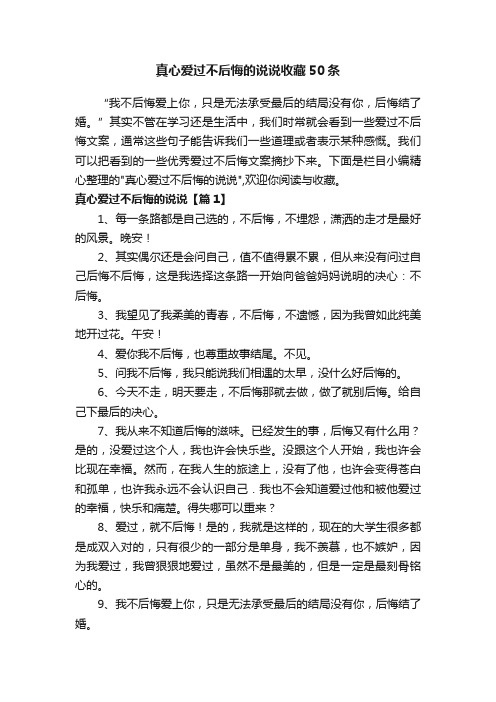 真心爱过不后悔的说说收藏50条

“我不后悔爱上你，只是无法承受最后的结局没有你，后悔结了婚。” 其实不管在学习还是生活中，我们时常就会看到一些爱过不后悔文案，通常这些句子能告诉我们一些道理或者表示某种感慨。我们可以把看到的一些优秀爱过不后悔文案摘抄下来。下面是栏目小编精心整理的"真心爱过不后悔的说说",欢迎你阅读与收藏。

真心爱过不后悔的说说【篇1】

1、每一条路都是自己选的，不后悔，不埋怨，潇洒的走才是最好的风景。晚安！

2、其实偶尔还是会问自己，值不值得累不累，但从来没有问过自己后悔不后悔，这是我选择这条路一开始向爸爸妈妈说明的决心：不后悔。

3、我望见了我柔美的青春，不后悔，不遗憾，因为我曾如此纯美地开过花。午安！

4、爱你我不后悔，也尊重故事结尾。不见。

5、问我不后悔，我只能说我们相遇的太早，没什么好后悔的。

6、今天不走，明天要走，不后悔那就去做，做了就别后悔。给自己下最后的决心。

7、我从来不知道后悔的滋味。已经发生的事，后悔又有什么用？是的，没爱过这个人，我也许会快乐些。没跟这个人开始，我也许会比现在幸福。然而，在我人生的旅途上，没有了他，也许会变得苍白和孤单，也许我永远不会认识自己．我也不会知道爱过他和被他爱过的幸福，快乐和痛楚。得失哪可以重来？

8、爱过，就不后悔！是的，我就是这样的，现在的大学生很多都是成双入对的，只有很少的一部分是单身，我不羡慕，也不嫉妒，因为我爱过，我曾狠狠地爱过，虽然不是最美的，但是一定是最刻骨铭心的。

9、我不后悔爱上你，只是无法承受最后的结局没有你，后悔结了婚。